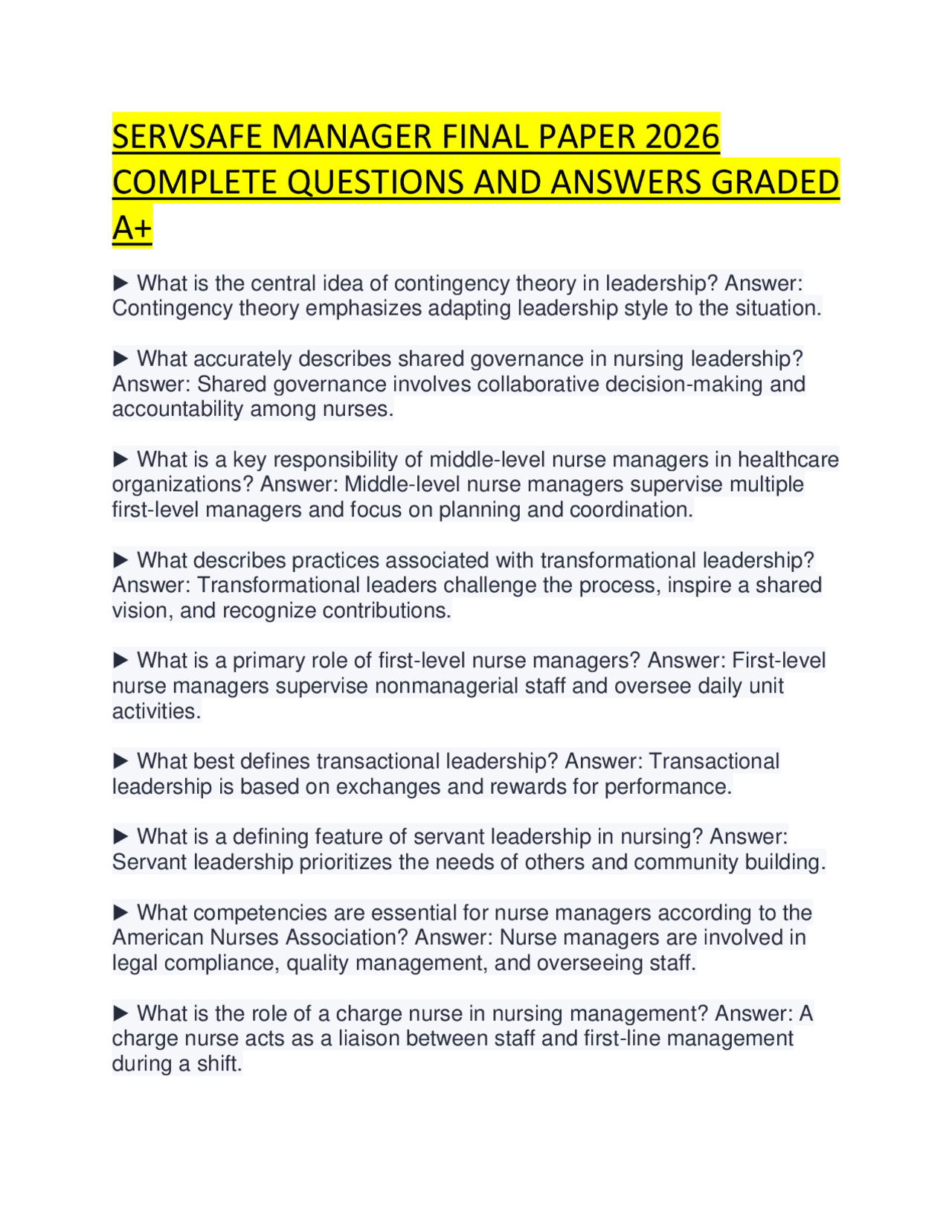 SERVSAFE MANAGER FINAL PAPER 2026 COMPLETE QUESTIONS AND ANSWERS GRADED A+

▶ What is the central idea of contingency theory in leadership? Answer: Contingency theory emphasizes adapting leadership style to the situation.

▶ What accurately describes shared governance in nursing leadership? Answer: Shared governance involves collaborative decision-making and accountability among nurses.

▶ What is a key responsibility of middle-level nurse managers in healthcare organizations? Answer: Middle-level nurse managers supervise multiple first-level managers and focus on planning and coordination.

▶ What describes practices associated with transformational leadership? Answer: Transformational leaders challenge the process, inspire a shared vision, and recognize contributions.

▶ What is a primary role of first-level nurse managers? Answer: First-level nurse managers supervise nonmanagerial staff and oversee daily unit activities.

▶ What best defines transactional leadership? Answer: Transactional leadership is based on exchanges and rewards for performance.

▶ What is a defining feature of servant leadership in nursing? Answer: Servant leadership prioritizes the needs of others and community building.

▶ What competencies are essential for nurse managers according to the American Nurses Association? Answer: Nurse managers are involved in legal compliance, quality management, and overseeing staff.

▶ What is the role of a charge nurse in nursing management? Answer: A charge nurse acts as a liaison between staff and first-line management during a shift.